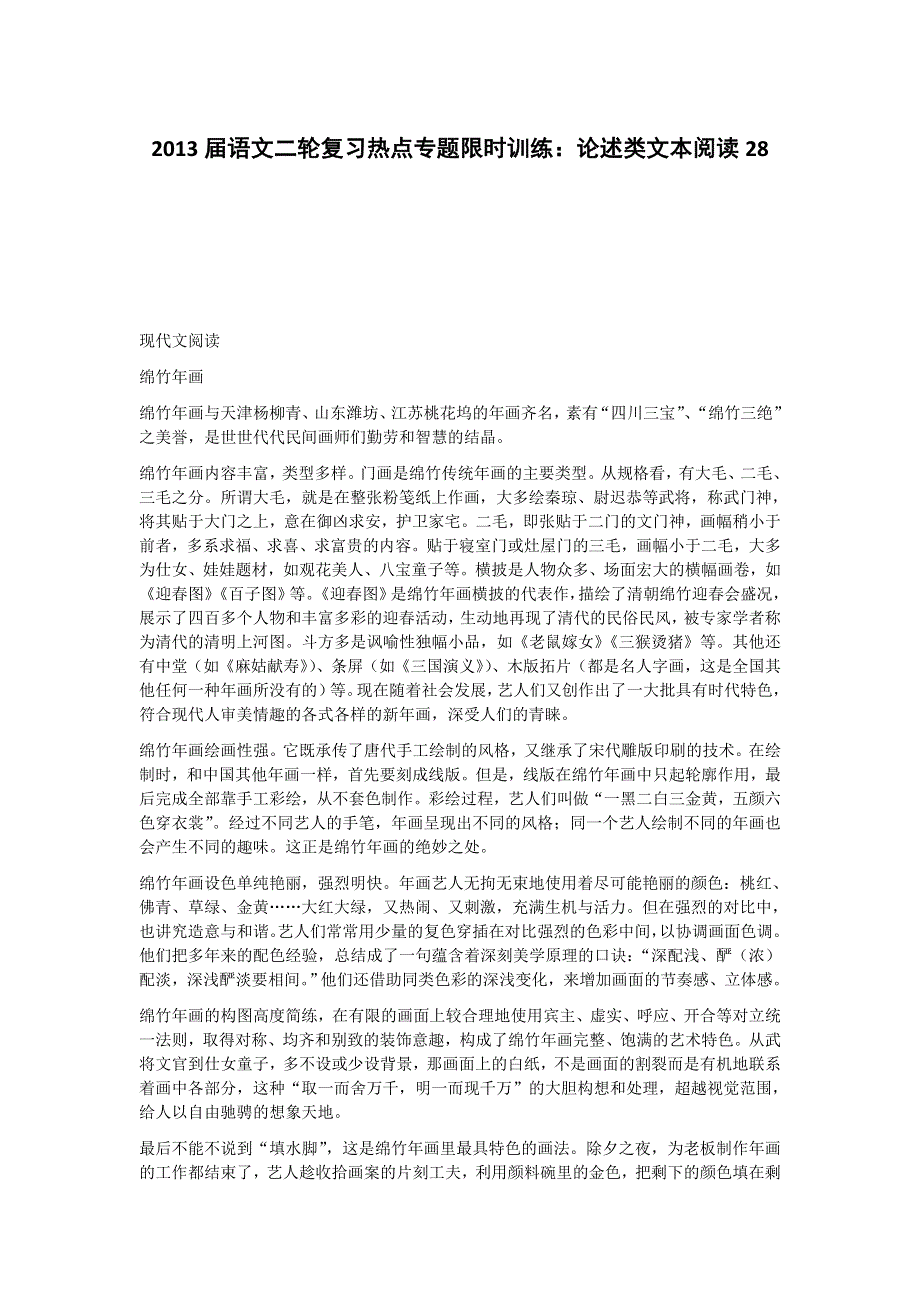 2013 届语文二轮复习热点专题限时训练：论述类文本阅读 28

现代文阅读

绵竹年画

绵竹年画与天津杨柳青、山东潍坊、江苏桃花坞的年画齐名，素有“四川三宝”、“绵竹三绝”之美誉，是世世代代民间画师们勤劳和智慧的结晶。

绵竹年画内容丰富，类型多样。门画是绵竹传统年画的主要类型。从规格看，有大毛、二毛、三毛之分。所谓大毛，就是在整张粉笺纸上作画，大多绘秦琼、尉迟恭等武将，称武门神，将其贴于大门之上，意在御凶求安，护卫家宅。二毛，即张贴于二门的文门神，画幅稍小于前者，多系求福、求喜、求富贵的内容。贴于寝室门或灶屋门的三毛，画幅小于二毛，大多为仕女、娃娃题材，如观花美人、八宝童子等。横披是人物众多、场面宏大的横幅画卷，如《迎春图》《百子图》等。《迎春图》是绵竹年画横披的代表作，描绘了清朝绵竹迎春会盛况，展示了四百多个人物和丰富多彩的迎春活动，生动地再现了清代的民俗民风，被专家学者称为清代的清明上河图。斗方多是讽喻性独幅小品，如《老鼠嫁女》《三猴烫猪》等。其他还有中堂（如《麻姑献寿》）、条屏（如《三国演义》）、木版拓片（都是名人字画，这是全国其他任何一种年画所没有的）等。现在随着社会发展，艺人们又创作出了一大批具有时代特色，符合现代人审美情趣的各式各样的新年画，深受人们的青睐。

绵竹年画绘画性强。它既承传了唐代手工绘制的风格，又继承了宋代雕版印刷的技术。在绘制时，和中国其他年画一样，首先要刻成线版。但是，线版在绵竹年画中只起轮廓作用，最后完成全部靠手工彩绘，从不套色制作。彩绘过程，艺人们叫做“一黑二白三金黄，五颜六色穿衣裳”。经过不同艺人的手笔，年画呈现出不同的风格；同一个艺人绘制不同的年画也会产生不同的趣味。这正是绵竹年画的绝妙之处。

绵竹年画设色单纯艳丽，强烈明快。年画艺人无拘无束地使用着尽可能艳丽的颜色：桃红、佛青、草绿、金黄……大红大绿，又热闹、又刺激，充满生机与活力。但在强烈的对比中，也讲究造意与和谐。艺人们常常用少量的复色穿插在对比强烈的色彩中间，以协调画面色调。他们把多年来的配色经验，总结成了一句蕴含着深刻美学原理的口诀：“深配浅、酽（浓）配淡，深浅酽淡要相间。”他们还借助同类色彩的深浅变化，来增加画面的节奏感、立体感。

绵竹年画的构图高度简练，在有限的画面上较合理地使用宾主、虚实、呼应、开合等对立统一法则，取得对称、均齐和别致的装饰意趣，构成了绵竹年画完整、饱满的艺术特色。从武将文官到仕女童子，多不设或少设背景，那画面上的白纸，不是画面的割裂而是有机地联系着画中各部分，这种“取一而舍万千，明一而现千万”的大胆构想和处理，超越视觉范围，给人以自由驰骋的想象天地。

最后不能不说到“填水脚”，这是绵竹年画里最具特色的画法。除夕之夜，为老板制作年画的工作都结束了，艺人趁收拾画案的片刻工夫，利用颜料碗里的金色，把剩下的颜色填在剩